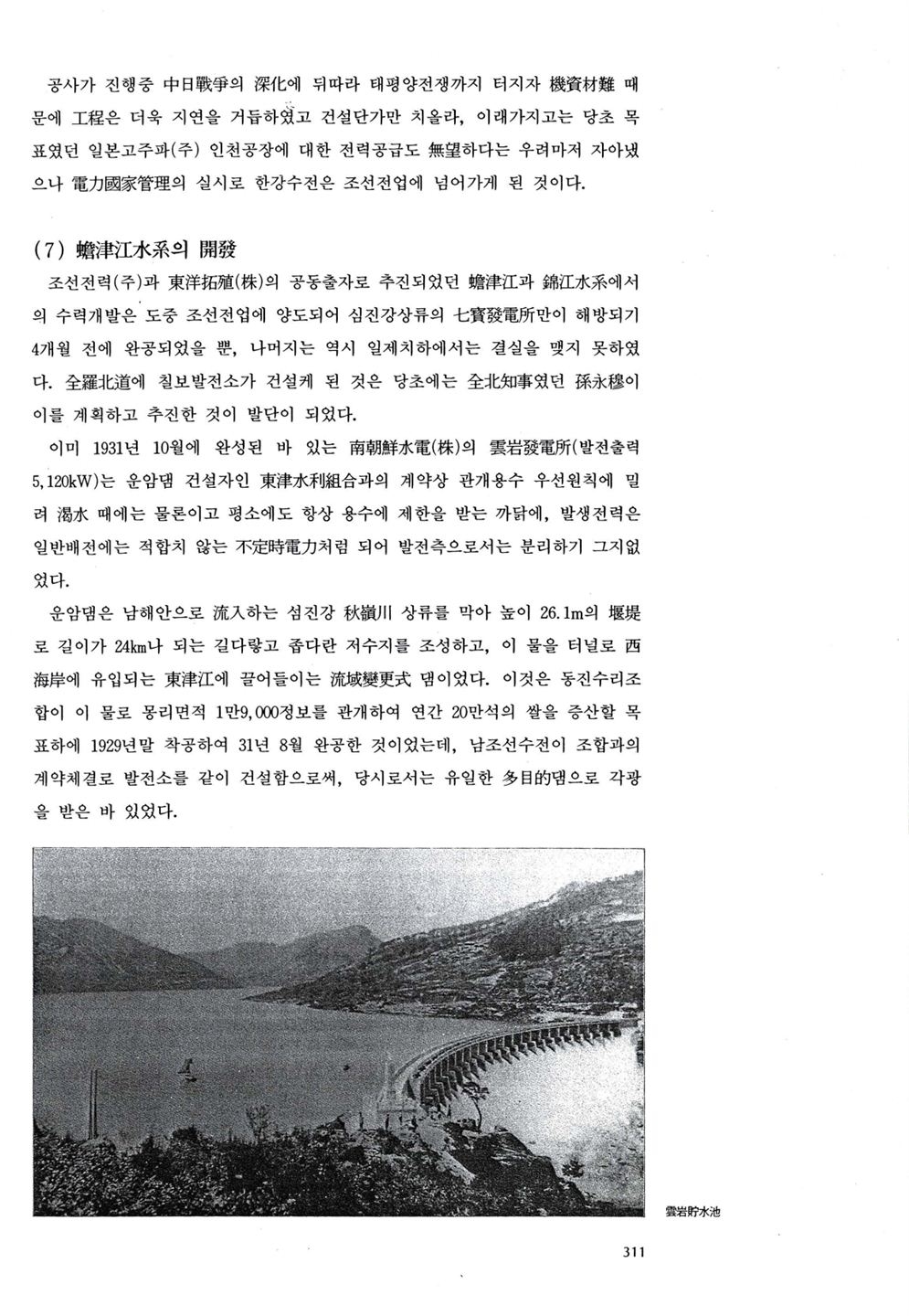 공사가 진행중 中日戰爭의 深化에 뒤따라 태평양전쟁까지 터지자 機資材難 때문에 工程은 더욱 지연을 거듭하였고 건설단가만 치올라, 이래가지고는 당초 목표였던 일본고주파(주) 인천공장에 대한 전력공급도 無望하다는 우려마저 자아냈으나 電力國家管理의 실시로 한강수전은 조선전업에 넘어가게 된 것이다.

(7) 蟾津江水系의 開發

조선전력(주)과 東洋拓殖(株)의 공동출자로 추진되었던 蟾津江과 錦江水系에서의 수력개발은 도중 조선전업에 양도되어 섬진강상류의 七寶發電所만이 해방되기 4개월 전에 완공되었을 뿐, 나머지는 역시 일제치하에서는 결실을 맺지 못하였다. 全羅北道에 칠보발전소가 건설케 된 것은 당초에는 全北知事였던 孫永穆이 이를 계획하고 추진한 것이 발단이 되었다.

이미 1931년 10월에 완성된 바 있는 南朝鮮水電(株)의 雲岩發電所(발전출력 5,120kW)는 운암댐 건설자인 東津水利組合과의 계약상 관개용수 우선원칙에 밀려 渴水 때에는 물론이고 평소에도 항상 용수에 제한을 받는 까닭에, 발생전력은 일반배전에는 적합치 않는 不定時電力처럼 되어 발전측으로서는 분리하기 그지없었다.

운암댐은 남해안으로 流入하는 섬진강 秋嶺川 상류를 막아 높이 26.1m의 堰堤로 길이가 24km나 되는 길다랗고 좁다란 저수지를 조성하고, 이 물을 터널로 西海岸에 유입되는 東津江에 끌어들이는 流域變更式 댐이었다. 이것은 동진수리조합이 이 물로 몽리면적 1만9,000정보를 관개하여 연간 20만석의 쌀을 증산할 목표하에 1929년말 착공하여 31년 8월 완공한 것이었는데, 남조선수전이 조합과의 계약체결로 발전소를 같이 건설함으로써, 당시로서는 유일한 多目的댐으로 각광을 받은 바 있었다.

雲岩貯水池

311